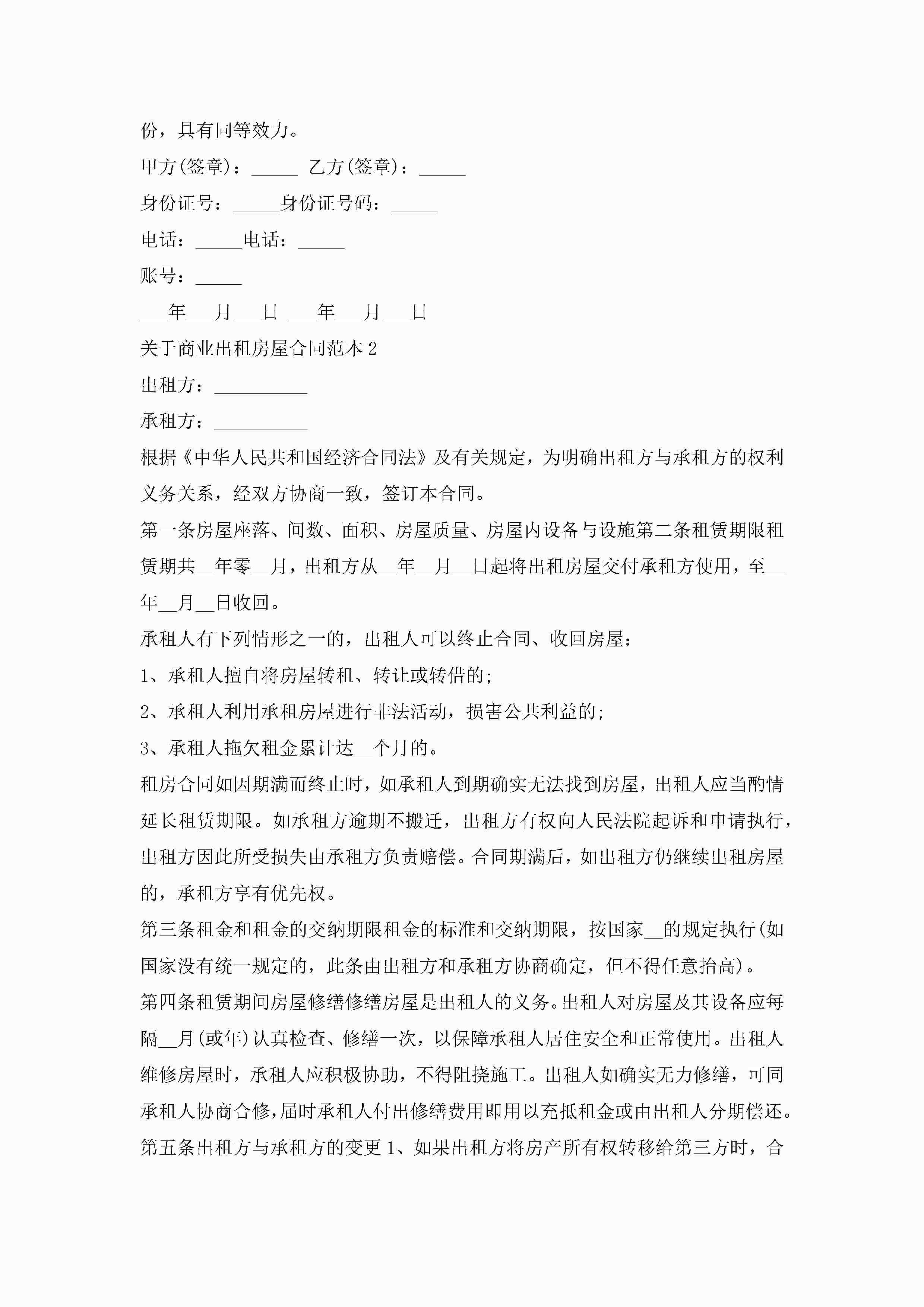 份，具有同等效力。

甲方(签章)：_____ 乙方(签章)：_____

身份证号：_____身份证号码：_____

电话：_____电话：_____

账号：_____

___年___月___日 ___年___月___日

关于商业出租房屋合同范本 2

出租方：__________

承租方：__________

根据《中华人民共和国经济合同法》及有关规定，为明确出租方与承租方的权利义务关系，经双方协商一致，签订本合同。

第一条房屋座落、间数、面积、房屋质量、房屋内设备与设施第二条租赁期限租赁期共__年零__月，出租方从__年__月__日起将出租房屋交付承租方使用，至__年__月__日收回。

承租人有下列情形之一的，出租人可以终止合同、收回房屋：

1、承租人擅自将房屋转租、转让或转借的;

2、承租人利用承租房屋进行非法活动，损害公共利益的;

3、承租人拖欠租金累计达__个月的。

租房合同如因期满而终止时，如承租人到期确实无法找到房屋，出租人应当酌情延长租赁期限。如承租方逾期不搬迁，出租方有权向人民法院起诉和申请执行，出租方因此所受损失由承租方负责赔偿。合同期满后，如出租方仍继续出租房屋的，承租方享有优先权。

第三条租金和租金的交纳期限租金的标准和交纳期限，按国家__的规定执行(如国家没有统一规定的，此条由出租方和承租方协商确定，但不得任意抬高)。

第四条租赁期间房屋修缮修缮房屋是出租人的义务。出租人对房屋及其设备应每隔__月(或年)认真检查、修缮一次，以保障承租人居住安全和正常使用。出租人维修房屋时，承租人应积极协助，不得阻挠施工。出租人如确实无力修缮，可同承租人协商合修，届时承租人付出修缮费用即用以充抵租金或由出租人分期偿还。

第五条出租方与承租方的变更 1、如果出租方将房产所有权转移给第三方时，合